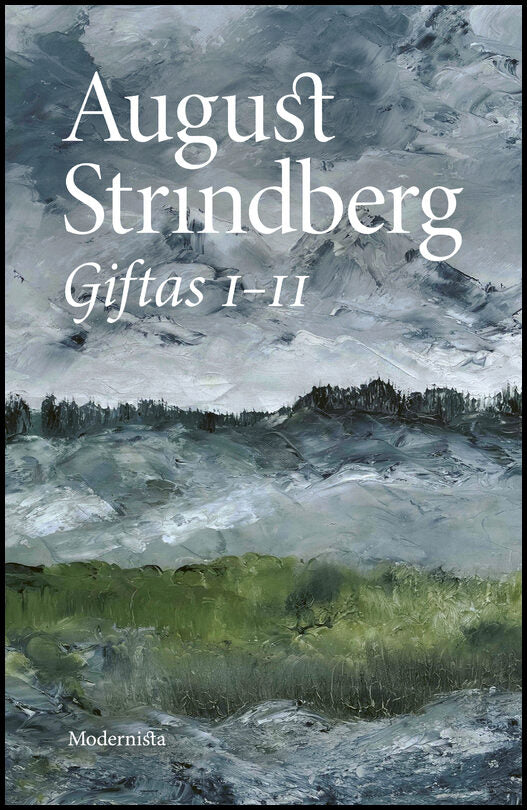 August Strindberg
Giftas I–II

Modernista